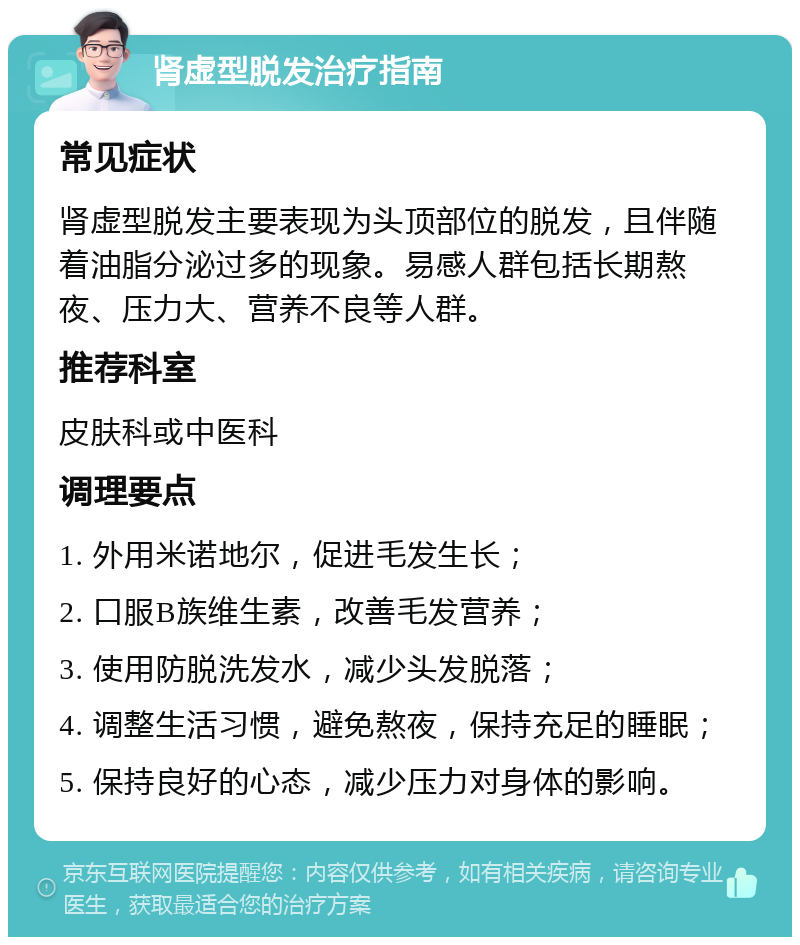 肾虚型脱发治疗指南

常见症状

肾虚型脱发主要表现为头顶部位的脱发，且伴随着油脂分泌过多的现象。易感人群包括长期熬夜、压力大、营养不良等人群。

推荐科室

皮肤科或中医科

调理要点

1. 外用米诺地尔，促进毛发生长；

2. 口服B族维生素，改善毛发营养；

3. 使用防脱洗发水，减少头发脱落；

4. 调整生活习惯，避免熬夜，保持充足的睡眠；

5. 保持良好的心态，减少压力对身体的影响。

京东互联网医院提醒您：内容仅供参考，如有相关疾病，请咨询专业医生，获取最适合您的治疗方案